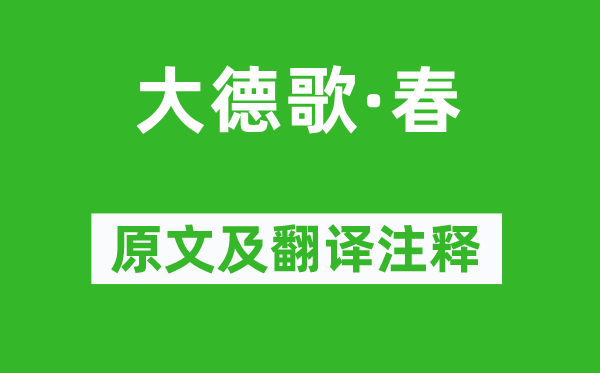 大德歌·春

原文及翻译注释